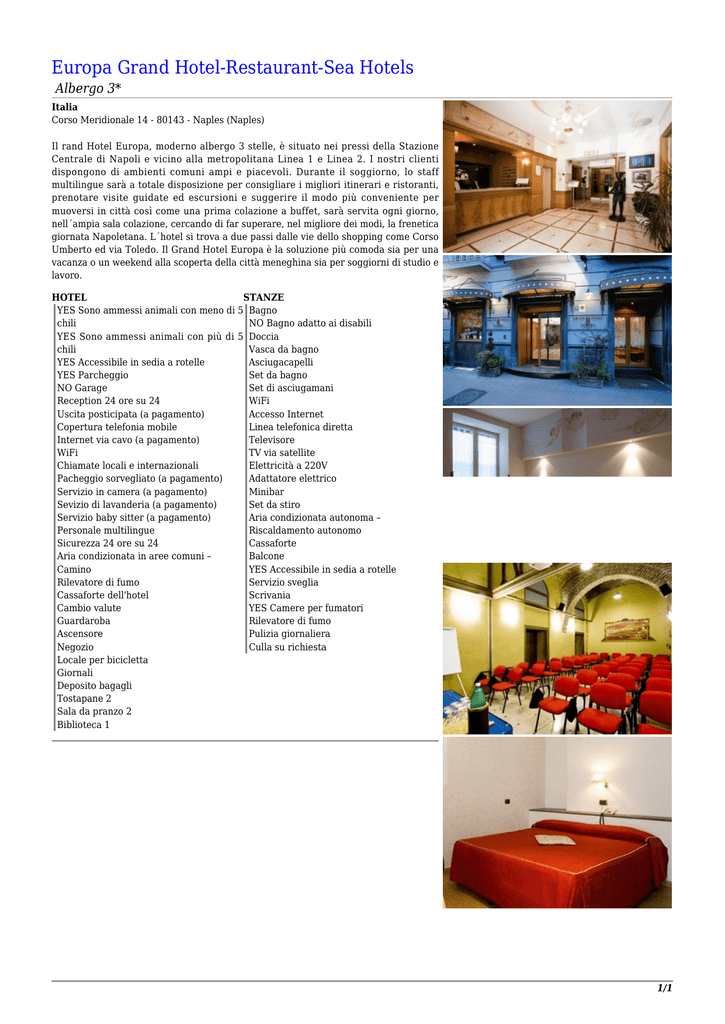 Europa Grand Hotel-Restaurant-Sea Hotels
Albergo 3*

Italia
Corso Meridionale 14 - 80143 - Naples (Naples)

Il rand Hotel Europa, moderno albergo 3 stelle, è situato nei pressi della Stazione Centrale di Napoli e vicino alla metropolitana Linea 1 e Linea 2. I nostri clienti dispongono di ambienti comuni ampi e piacevoli. Durante il soggiorno, lo staff multilingue sarà a totale disposizione per consigliare i migliori itinerari e ristoranti, prenotare visite guidate ed escursioni e suggerire il modo più conveniente per muoversi in città così come una prima colazione a buffet, sarà servita ogni giorno, nell´ampia sala colazione, cercando di far superare, nel migliore dei modi, la frenetica giornata Napoletana. L´hotel si trova a due passi dalle vie dello shopping come Corso Umberto ed via Toledo. Il Grand Hotel Europa è la soluzione più comoda sia per una vacanza o un weekend alla scoperta della città meneghina sia per soggiorni di studio e lavoro.

HOTEL
YES Sono ammessi animali con meno di 5 chili
YES Sono ammessi animali con più di 5 chili
YES Accessibile in sedia a rotelle
YES Parcheggio
NO Garage
Reception 24 ore su 24
Uscita posticipata (a pagamento)
Copertura telefonia mobile
Internet via cavo (a pagamento)
WiFi
Chiamate locali e internazionali
Pacheggio sorvegliato (a pagamento)
Servizio in camera (a pagamento)
Sevizio di lavanderia (a pagamento)
Servizio baby sitter (a pagamento)
Personale multilingue
Sicurezza 24 ore su 24
Aria condizionata in aree comuni –
Camino
Rilevatore di fumo
Cassaforte dell'hotel
Cambio valute
Guardaroba
Ascensore
Negozio
Locale per bicicletta
Giornali
Deposito bagagli
Tostapane 2
Sala da pranzo 2
Biblioteca 1

STANZE
Bagno
NO Bagno adatto ai disabili
Doccia
Vasca da bagno
Asciugacapelli
Set da bagno
Set di asciugamani
WiFi
Accesso Internet
Linea telefonica diretta
Televisore
TV via satellite
Elettricità a 220V
Adattatore elettrico
Minibar
Set da stiro
Aria condizionata autonoma –
Riscaldamento autonomo
Cassaforte
Balcone
YES Accessibile in sedia a rotelle
Servizio sveglia
Scrivania
YES Camere per fumatori
Rilevatore di fumo
Pulizia giornaliera
Culla su richiesta

1/1